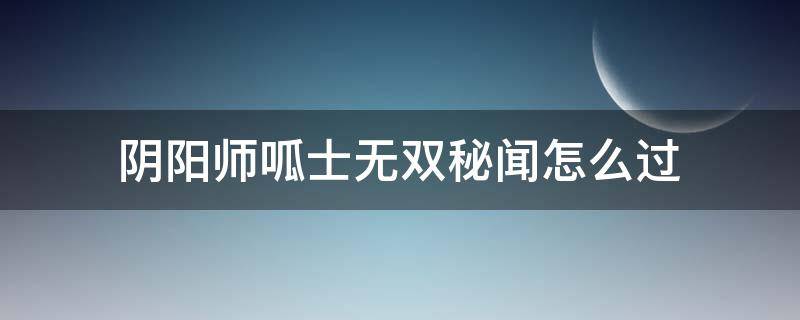 阴阳师呱士无双秘闻怎么过